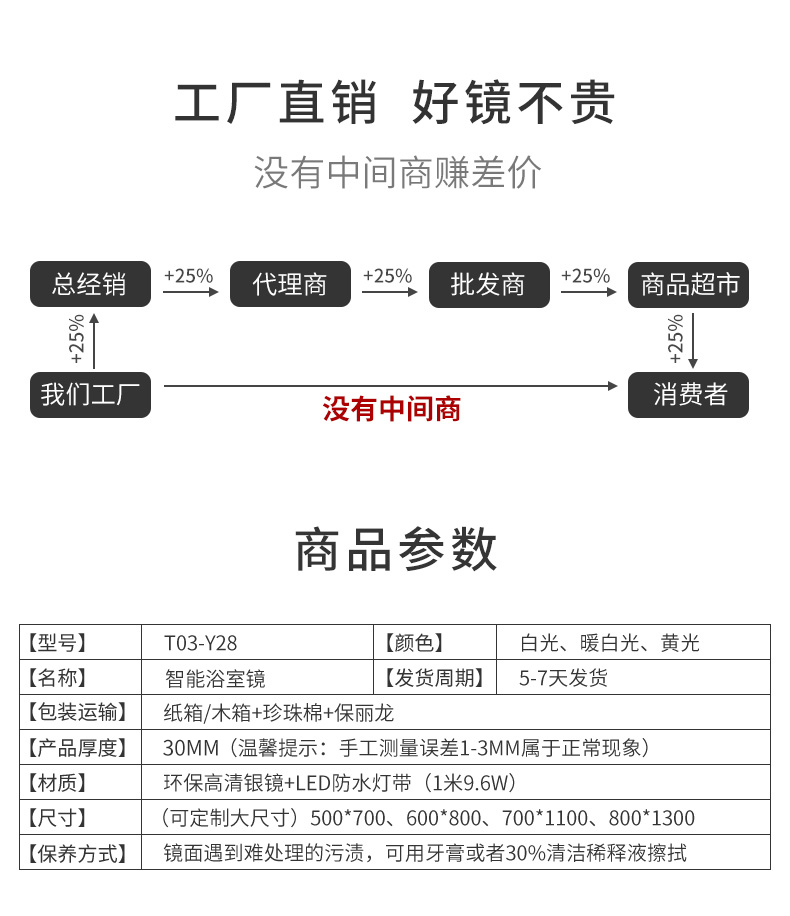 工厂直销 好镜不贵

没有中间商赚差价

总经销 +25% 代理商 +25% 批发商 +25% 商品超市

+25%

+25%

我们工厂 没有中间商 消费者

商品参数

| 【型号】 | T03-Y28 | 【颜色】 | 白光、暖白光、黄光 |
|---|---|---|---|
| 【名称】 | 智能浴室镜 | 【发货周期】 | 5-7天发货 |
| 【包装运输】 | 纸箱/木箱+珍珠棉+保丽龙 | | |
| 【产品厚度】 | 30MM（温馨提示：手工测量误差1-3MM属于正常现象） | | |
| 【材质】 | 环保高清银镜+LED防水灯带（1米9.6W） | | |
| 【尺寸】 | （可定制大尺寸）500*700、600*800、700*1100、800*1300 | | |
| 【保养方式】 | 镜面遇到难处理的污渍，可用牙膏或者30%清洁稀释液擦拭 | | |